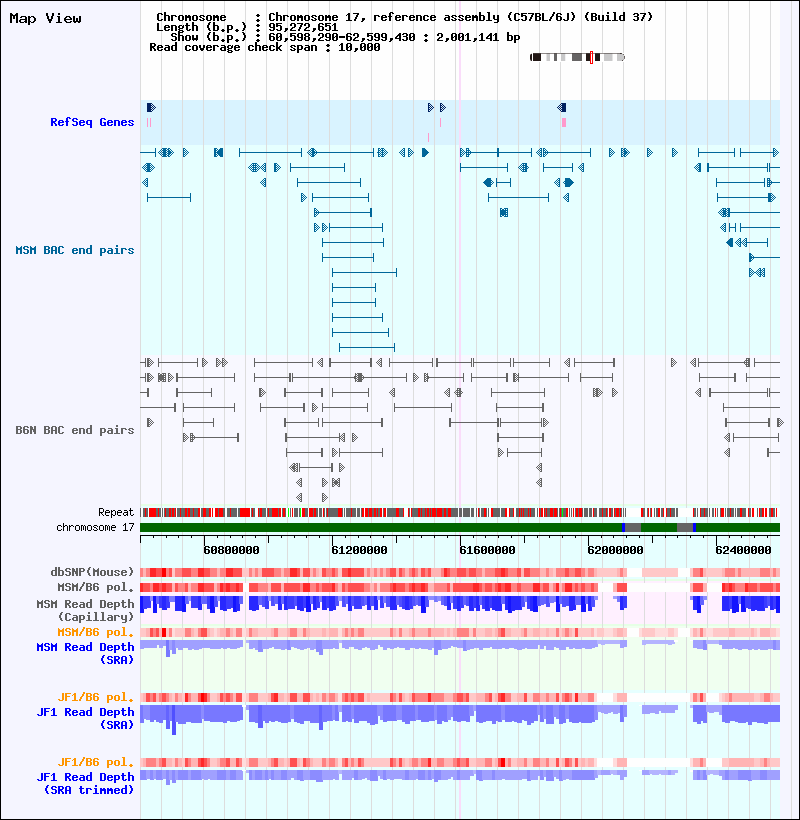 Map View

Chromosome : Chromosome 17, reference assembly (C57BL/6J) (Build 37)
Length (b.p.) : 95,272,651
Show (b.p.) : 60,598,290-62,599,430 : 2,001,141 bp
Read coverage check span : 10,000

RefSeq Genes

MSM BAC end pairs

B6N BAC end pairs

Repeat
chromosome 17

60800000
61200000
61600000
62000000
62400000

dbSNP(Mouse)
MSM/B6 pol.
MSM Read Depth (Capillary)
MSM/B6 pol.
MSM Read Depth (SRA)

JF1/B6 pol.
JF1 Read Depth (SRA)

JF1/B6 pol.
JF1 Read Depth (SRA trimmed)